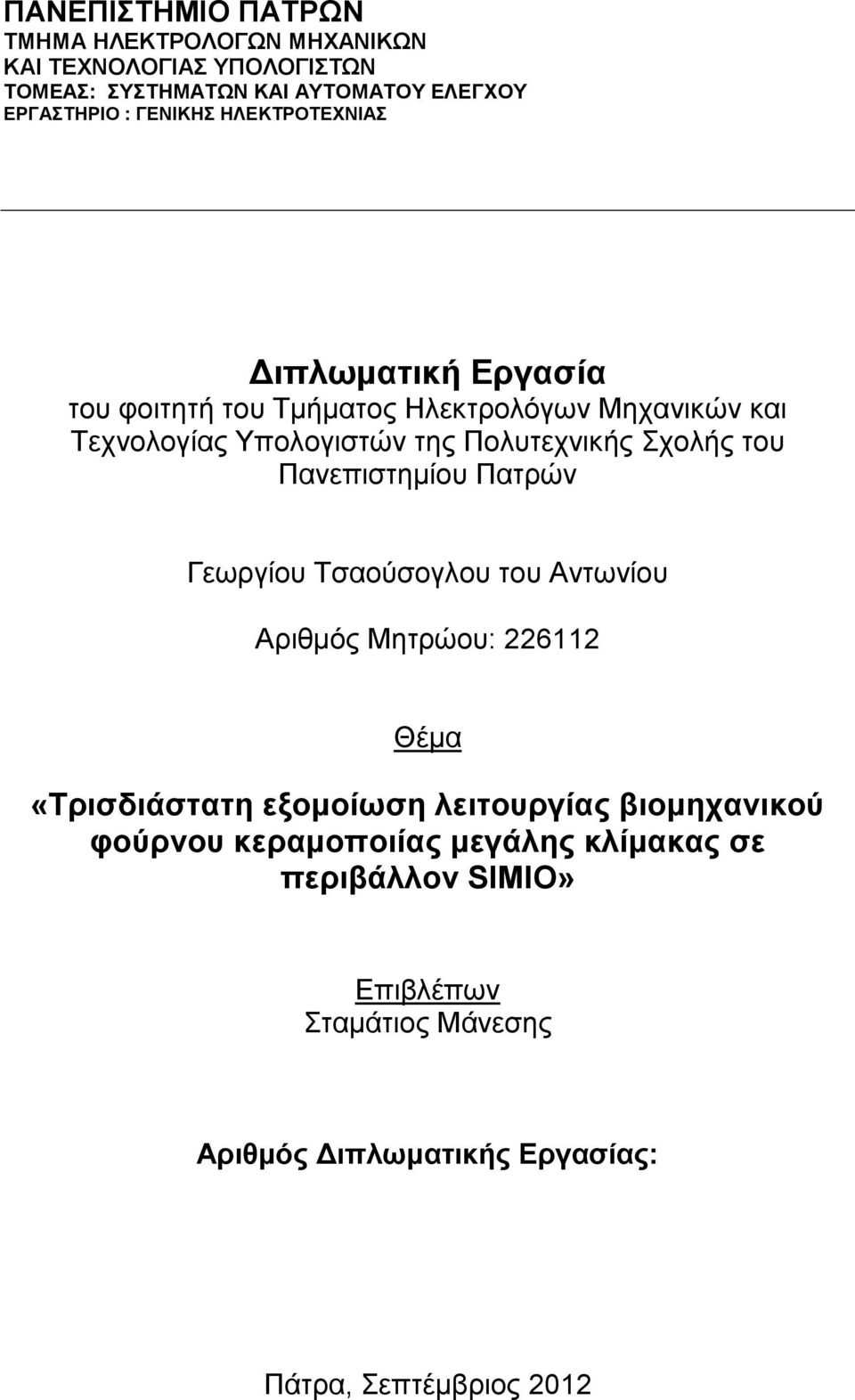 ΠΑΝΕΠΙΣΤΗΜΙΟ ΠΑΤΡΩΝ
ΤΜΗΜΑ ΗΛΕΚΤΡΟΛΟΓΩΝ ΜΗΧΑΝΙΚΩΝ
ΚΑΙ ΤΕΧΝΟΛΟΓΙΑΣ ΥΠΟΛΟΓΙΣΤΩΝ
ΤΟΜΕΑΣ: ΣΥΣΤΗΜΑΤΩΝ ΚΑΙ ΑΥΤΟΜΑΤΟΥ ΕΛΕΓΧΟΥ
ΕΡΓΑΣΤΗΡΙΟ : ΓΕΝΙΚΗΣ ΗΛΕΚΤΡΟΤΕΧΝΙΑΣ

Διπλωματική Εργασία
του φοιτητή του Τμήματος Ηλεκτρολόγων Μηχανικών και Τεχνολογίας Υπολογιστών της Πολυτεχνικής Σχολής του Πανεπιστημίου Πατρών

Γεωργίου Τσαούσογλου του Αντωνίου

Αριθμός Μητρώου: 226112

Θέμα

«Τρισδιάστατη εξομοίωση λειτουργίας βιομηχανικού φούρνου κεραμοποιίας μεγάλης κλίμακας σε περιβάλλον SIMIO»

Επιβλέπων
Σταμάτιος Μάνεσης

Αριθμός Διπλωματικής Εργασίας:

Πάτρα, Σεπτέμβριος 2012